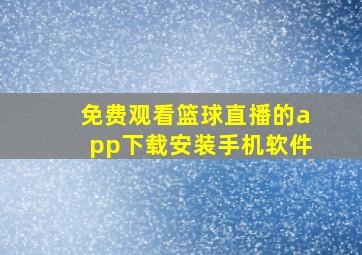 免费观看篮球直播的app下载安装手机软件